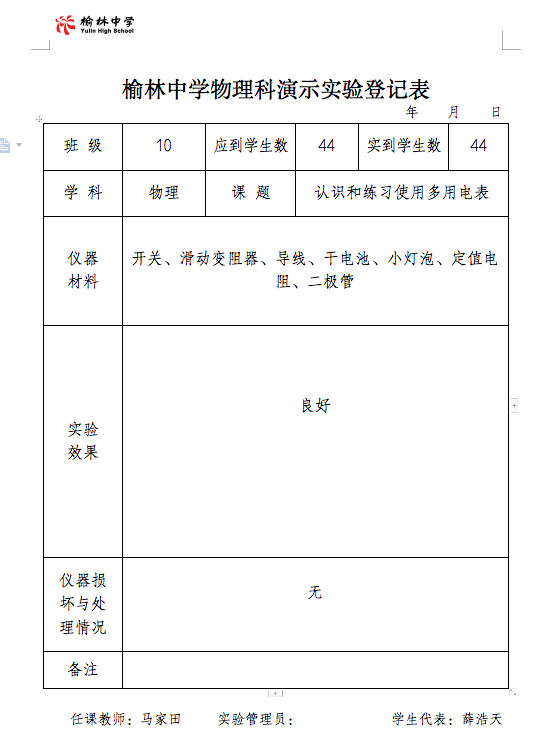 榆林中学
Yulin High School

榆林中学物理科演示实验登记表

年 月 日

| 班 级 | 10 | 应到学生数 | 44 | 实到学生数 | 44 |
|---|---|---|---|---|---|
| 学 科 | 物理 | 课 题 | 认识和练习使用多用电表 | | |
| 仪器材料 | 开关、滑动变阻器、导线、干电池、小灯泡、定值电阻、二极管 | | | | |
| 实验效果 | 良好 | | | | |
| 仪器损坏与处理情况 | 无 | | | | |
| 备注 | | | | | |

任课教师：马家田 实验管理员： 学生代表：薛浩天